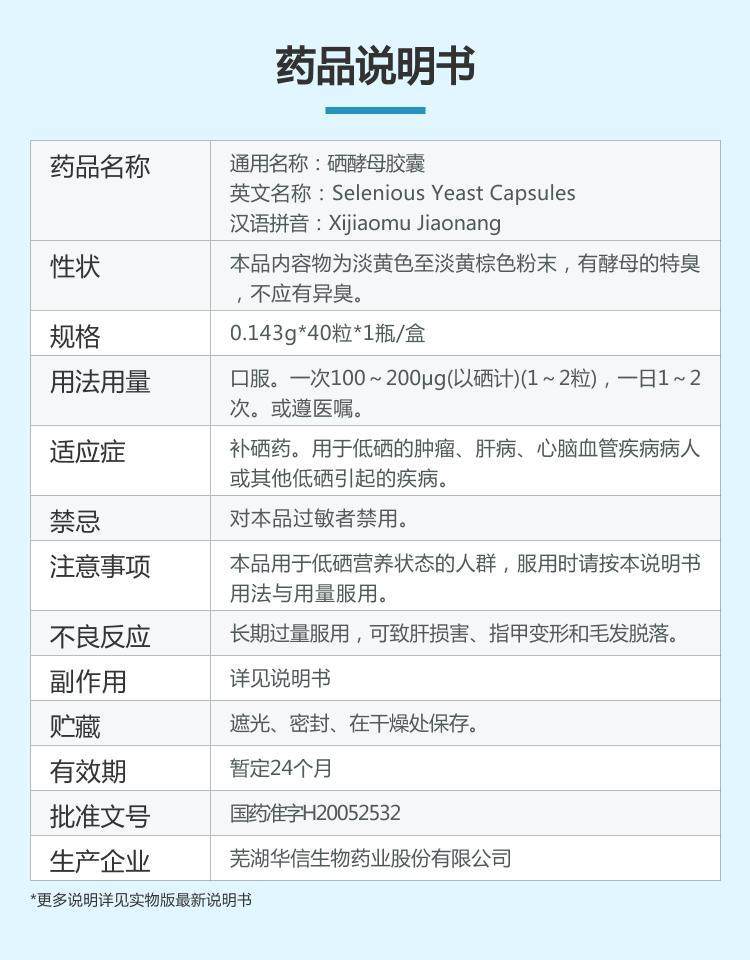 药品说明书

| 药品名称 | 通用名称：硒酵母胶囊 英文名称：Selenious Yeast Capsules 汉语拼音：Xijiaomu Jiaonang |
|---|---|
| 性状 | 本品内容物为淡黄色至淡黄棕色粉末，有酵母的特臭，不应有异臭。 |
| 规格 | 0.143g*40粒*1瓶/盒 |
| 用法用量 | 口服。一次100～200μg(以硒计)(1～2粒)，一日1～2次。或遵医嘱。 |
| 适应症 | 补硒药。用于低硒的肿瘤、肝病、心脑血管疾病病人或其他低硒引起的疾病。 |
| 禁忌 | 对本品过敏者禁用。 |
| 注意事项 | 本品用于低硒营养状态的人群，服用时请按本说明书用法与用量服用。 |
| 不良反应 | 长期过量服用，可致肝损害、指甲变形和毛发脱落。 |
| 副作用 | 详见说明书 |
| 贮藏 | 遮光、密封、在干燥处保存。 |
| 有效期 | 暂定24个月 |
| 批准文号 | 国药准字H20052532 |
| 生产企业 | 芜湖华信生物药业股份有限公司 |

*更多说明详见实物版最新说明书